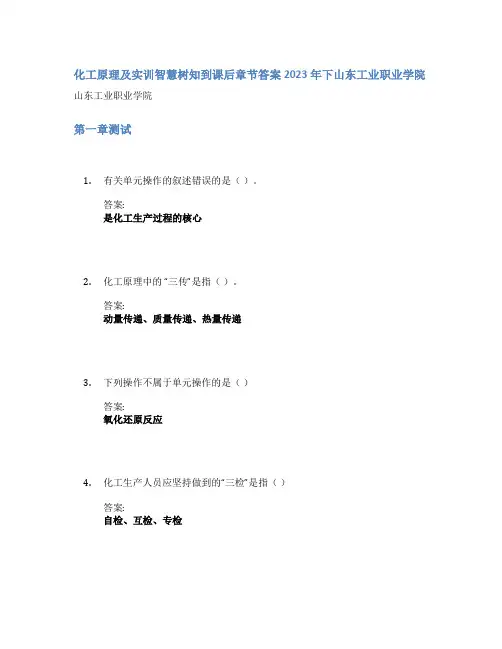 化工原理及实训智慧树知到课后章节答案2023年下山东工业职业学院

山东工业职业学院

第一章测试

1. 有关单元操作的叙述错误的是（）.

答案:
是化工生产过程的核心

2. 化工原理中的“三传”是指（）.

答案:
动量传递、质量传递、热量传递

3. 下列操作不属于单元操作的是（）

答案:
氧化还原反应

4. 化工生产人员应坚持做到的“三检”是指（）

答案:
自检、互检、专检